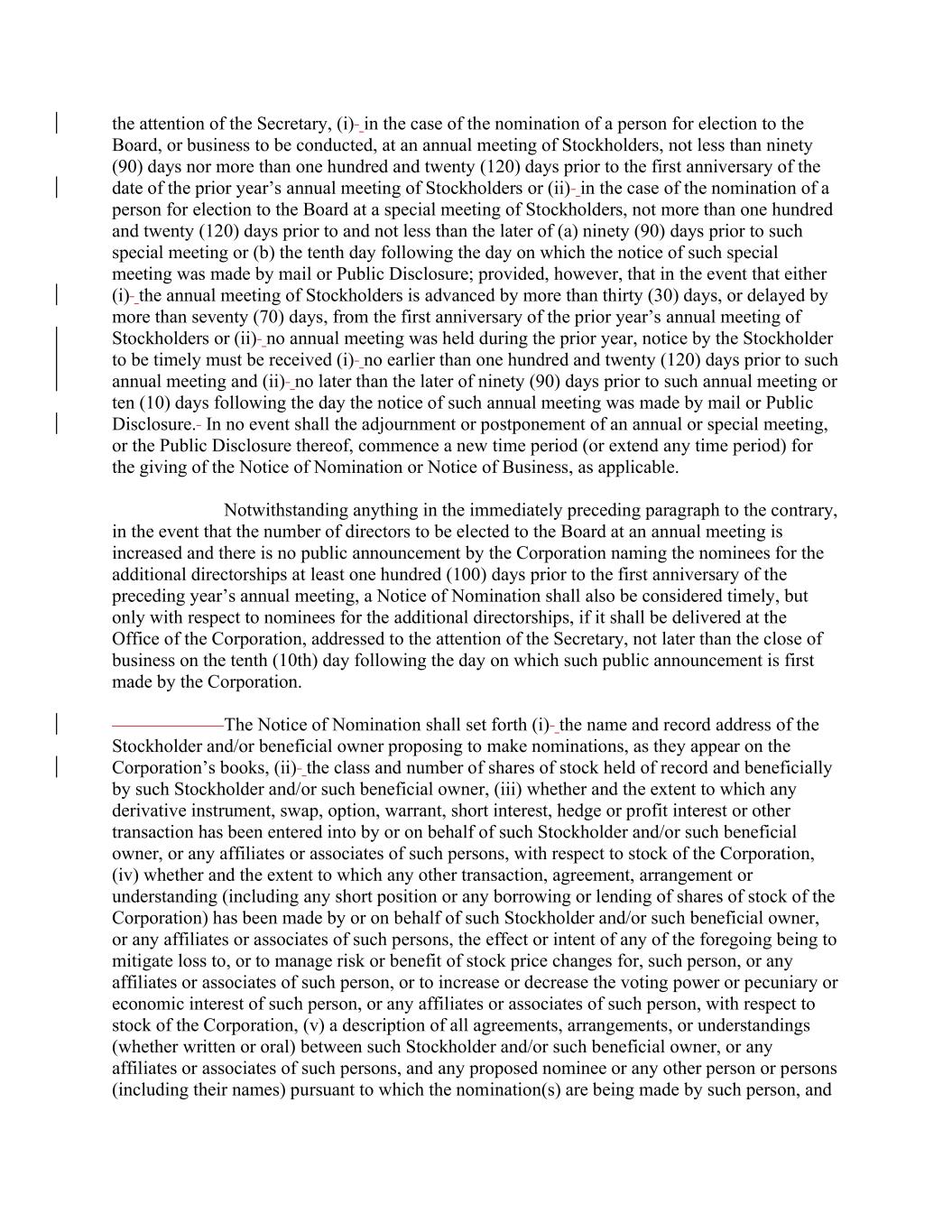 the attention of the Secretary, (i)- in the case of the nomination of a person for election to the Board, or business to be conducted, at an annual meeting of Stockholders, not less than ninety (90) days nor more than one hundred and twenty (120) days prior to the first anniversary of the date of the prior year's annual meeting of Stockholders or (ii)- in the case of the nomination of a person for election to the Board at a special meeting of Stockholders, not more than one hundred and twenty (120) days prior to and not less than the later of (a) ninety (90) days prior to such special meeting or (b) the tenth day following the day on which the notice of such special meeting was made by mail or Public Disclosure; provided, however, that in the event that either (i)- the annual meeting of Stockholders is advanced by more than thirty (30) days, or delayed by more than seventy (70) days, from the first anniversary of the prior year's annual meeting of Stockholders or (ii)- no annual meeting was held during the prior year, notice by the Stockholder to be timely must be received (i)- no earlier than one hundred and twenty (120) days prior to such annual meeting and (ii)- no later than the later of ninety (90) days prior to such annual meeting or ten (10) days following the day the notice of such annual meeting was made by mail or Public Disclosure.- In no event shall the adjournment or postponement of an annual or special meeting, or the Public Disclosure thereof, commence a new time period (or extend any time period) for the giving of the Notice of Nomination or Notice of Business, as applicable.

Notwithstanding anything in the immediately preceding paragraph to the contrary, in the event that the number of directors to be elected to the Board at an annual meeting is increased and there is no public announcement by the Corporation naming the nominees for the additional directorships at least one hundred (100) days prior to the first anniversary of the preceding year's annual meeting, a Notice of Nomination shall also be considered timely, but only with respect to nominees for the additional directorships, if it shall be delivered at the Office of the Corporation, addressed to the attention of the Secretary, not later than the close of business on the tenth (10th) day following the day on which such public announcement is first made by the Corporation.

The Notice of Nomination shall set forth (i)- the name and record address of the Stockholder and/or beneficial owner proposing to make nominations, as they appear on the Corporation's books, (ii)- the class and number of shares of stock held of record and beneficially by such Stockholder and/or such beneficial owner, (iii) whether and the extent to which any derivative instrument, swap, option, warrant, short interest, hedge or profit interest or other transaction has been entered into by or on behalf of such Stockholder and/or such beneficial owner, or any affiliates or associates of such persons, with respect to stock of the Corporation, (iv) whether and the extent to which any other transaction, agreement, arrangement or understanding (including any short position or any borrowing or lending of shares of stock of the Corporation) has been made by or on behalf of such Stockholder and/or such beneficial owner, or any affiliates or associates of such persons, the effect or intent of any of the foregoing being to mitigate loss to, or to manage risk or benefit of stock price changes for, such person, or any affiliates or associates of such person, or to increase or decrease the voting power or pecuniary or economic interest of such person, or any affiliates or associates of such person, with respect to stock of the Corporation, (v) a description of all agreements, arrangements, or understandings (whether written or oral) between such Stockholder and/or such beneficial owner, or any affiliates or associates of such persons, and any proposed nominee or any other person or persons (including their names) pursuant to which the nomination(s) are being made by such person, and